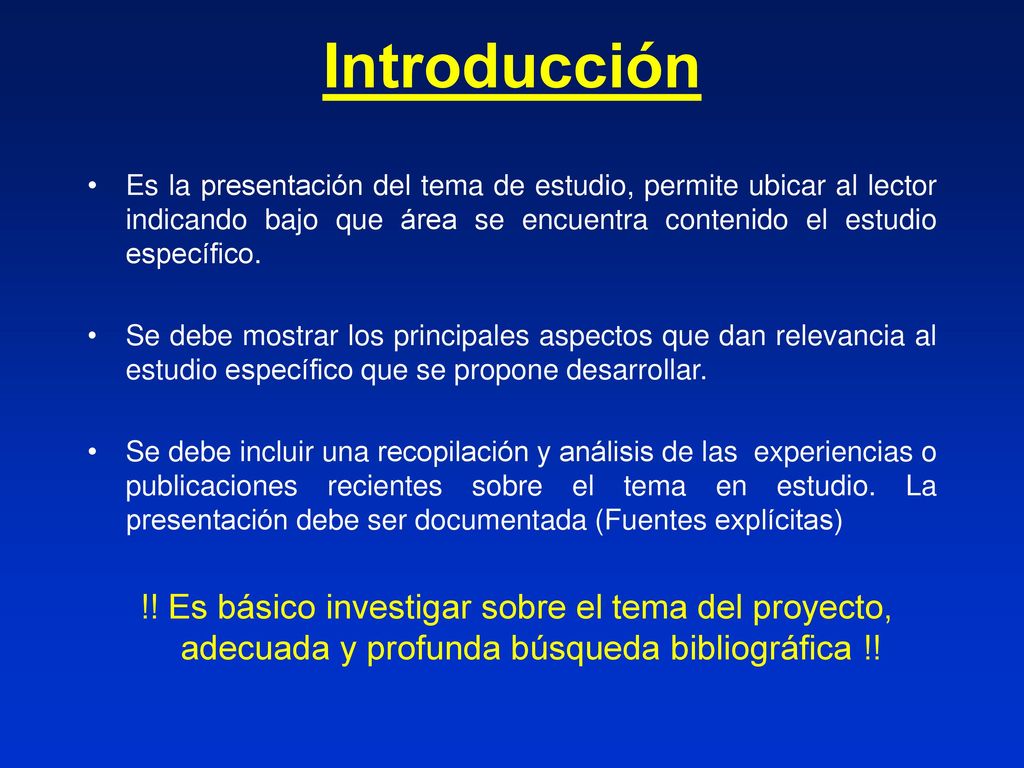 Introducción

• Es la presentación del tema de estudio, permite ubicar al lector indicando bajo que área se encuentra contenido el estudio específico.

• Se debe mostrar los principales aspectos que dan relevancia al estudio específico que se propone desarrollar.

• Se debe incluir una recopilación y análisis de las experiencias o publicaciones recientes sobre el tema en estudio. La presentación debe ser documentada (Fuentes explícitas)

!! Es básico investigar sobre el tema del proyecto, adecuada y profunda búsqueda bibliográfica !!